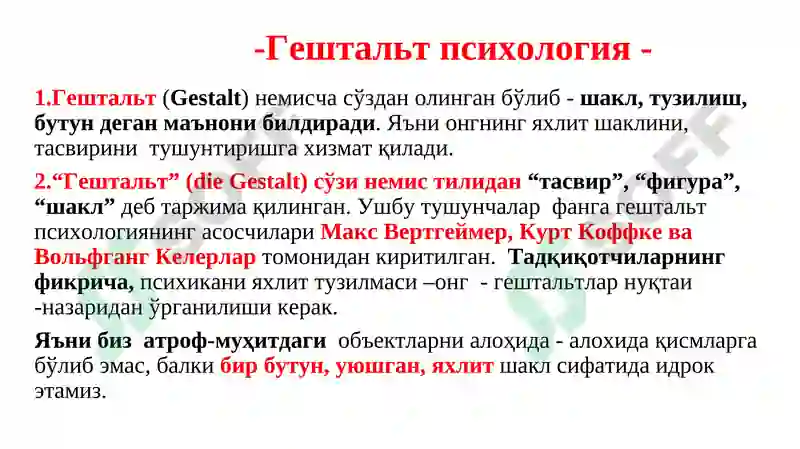 -Гештальт психология -

1.Гештальт (Gestalt) немисча сўздан олинган бўлиб - шакл, тузилиш, бутун деган маънони билдиради. Яъни онгнинг яхлит шаклини, тасвирини тушунтиришга хизмат қилади.

2.“Гештальт” (die Gestalt) сўзи немис тилидан “тасвир”, “фигура”, “шакл” деб таржима қилинган. Ушбу тушунчалар фанга гештальт психологиянинг асосчилари Макс Вертгеймер, Курт Коффке ва Вольфганг Келерлар томонидан киритилган. Тадқиқотчиларнинг фикрича, психикани яхлит тузилмаси –онг - гештальтлар нуқтаи -назаридан ўрганилиши керак.

Яъни биз атроф-муҳитдаги объектларни алоҳида - алохида қисмларга бўлиб эмас, балки бир бутун, уюшган, яхлит шакл сифатида идрок этамиз.